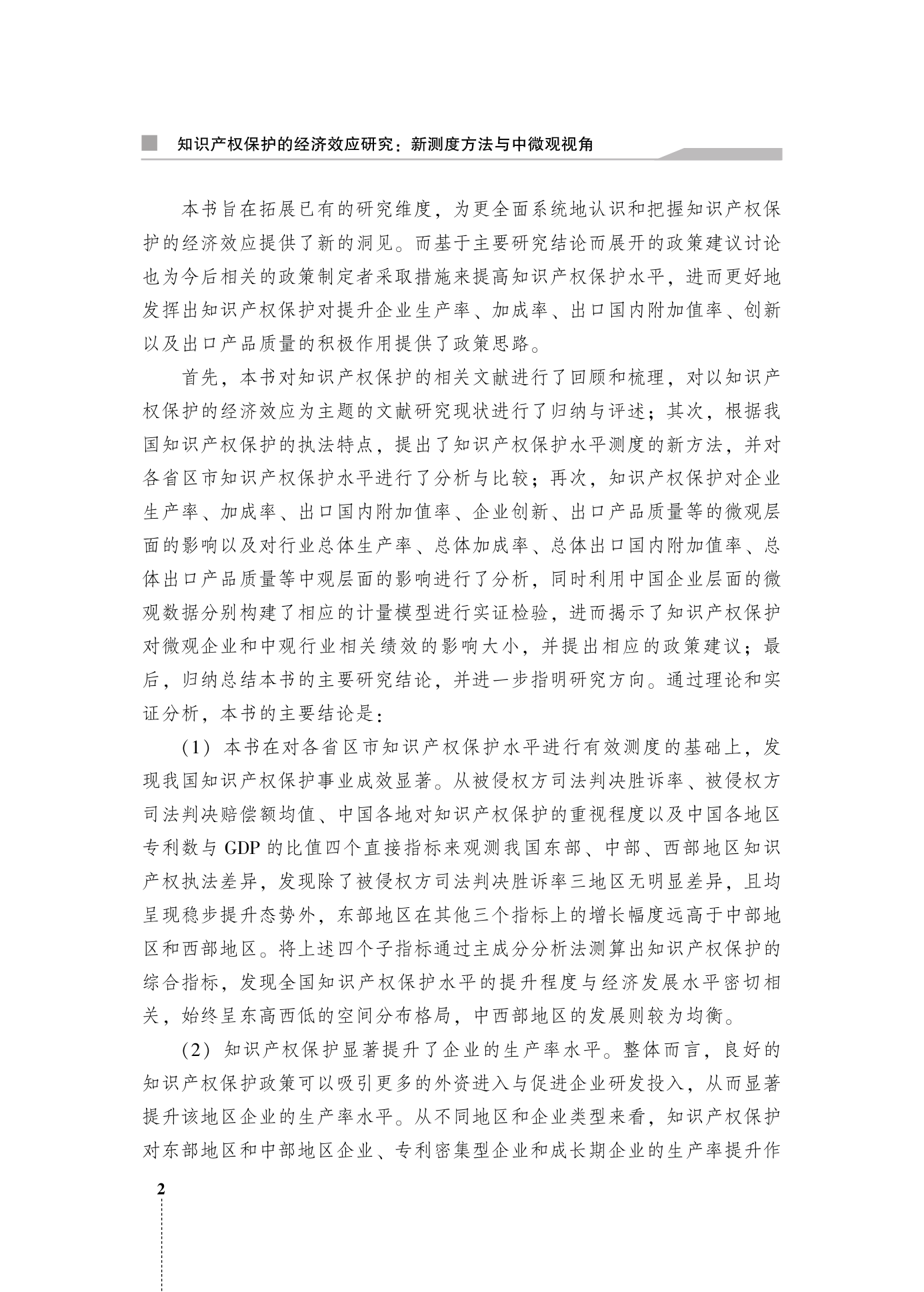 知识产权保护的经济效应研究：新测度方法与中微观视角

本书旨在拓展已有的研究维度，为更全面系统地认识和把握知识产权保护的经济效应提供了新的洞见。而基于主要研究结论而展开的政策建议讨论也为今后相关的政策制定者采取措施来提高知识产权保护水平，进而更好地发挥出知识产权保护对提升企业生产率、加成率、出口国内附加值率、创新以及出口产品质量的积极作用提供了政策思路。

首先，本书对知识产权保护的相关文献进行了回顾和梳理，对以知识产权保护的经济效应为主题的文献研究现状进行了归纳与评述；其次，根据我国知识产权保护的执法特点，提出了知识产权保护水平测度的新方法，并对各省区市知识产权保护水平进行了分析与比较；再次，知识产权保护对企业生产率、加成率、出口国内附加值率、企业创新、出口产品质量等的微观层面的影响以及对行业总体生产率、总体加成率、总体出口国内附加值率、总体出口产品质量等中观层面的影响进行了分析，同时利用中国企业层面的微观数据分别构建了相应的计量模型进行实证检验，进而揭示了知识产权保护对微观企业和中观行业相关绩效的影响大小，并提出相应的政策建议；最后，归纳总结本书的主要研究结论，并进一步指明研究方向。通过理论和实证分析，本书的主要结论是：

（1）本书在对各省区市知识产权保护水平进行有效测度的基础上，发现我国知识产权保护事业成效显著。从被侵权方司法判决胜诉率、被侵权方司法判决赔偿额均值、中国各地对知识产权保护的重视程度以及中国各地区专利数与 GDP 的比值四个直接指标来观测我国东部、中部、西部地区知识产权执法差异，发现除了被侵权方司法判决胜诉率三地区无明显差异，且均呈现稳步提升态势外，东部地区在其他三个指标上的增长幅度远高于中部地区和西部地区。将上述四个子指标通过主成分分析法测算出知识产权保护的综合指标，发现全国知识产权保护水平的提升程度与经济发展水平密切相关，始终呈东高西低的空间分布格局，中西部地区的发展则较为均衡。

（2）知识产权保护显著提升了企业的生产率水平。整体而言，良好的知识产权保护政策可以吸引更多的外资进入与促进企业研发投入，从而显著提升该地区企业的生产率水平。从不同地区和企业类型来看，知识产权保护对东部地区和中部地区企业、专利密集型企业和成长期企业的生产率提升作

2